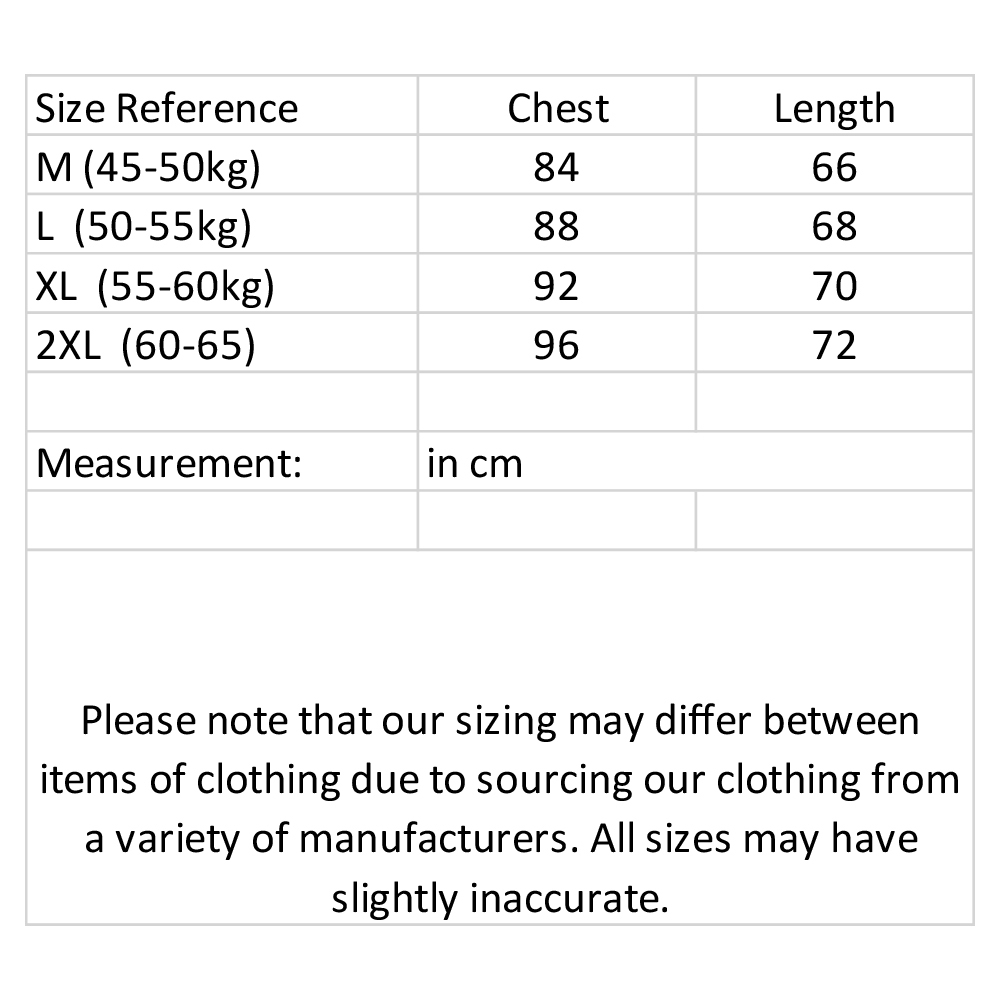 | Size Reference | Chest | Length |
|---|---|---|
| M (45-50kg) | 84 | 66 |
| L (50-55kg) | 88 | 68 |
| XL (55-60kg) | 92 | 70 |
| 2XL (60-65) | 96 | 72 |
| | | |
| Measurement: | in cm | |
| | | |

Please note that our sizing may differ between items of clothing due to sourcing our clothing from a variety of manufacturers. All sizes may have slightly inaccurate.